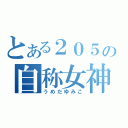 とある２０５の
自称女神
うめだゆみこ